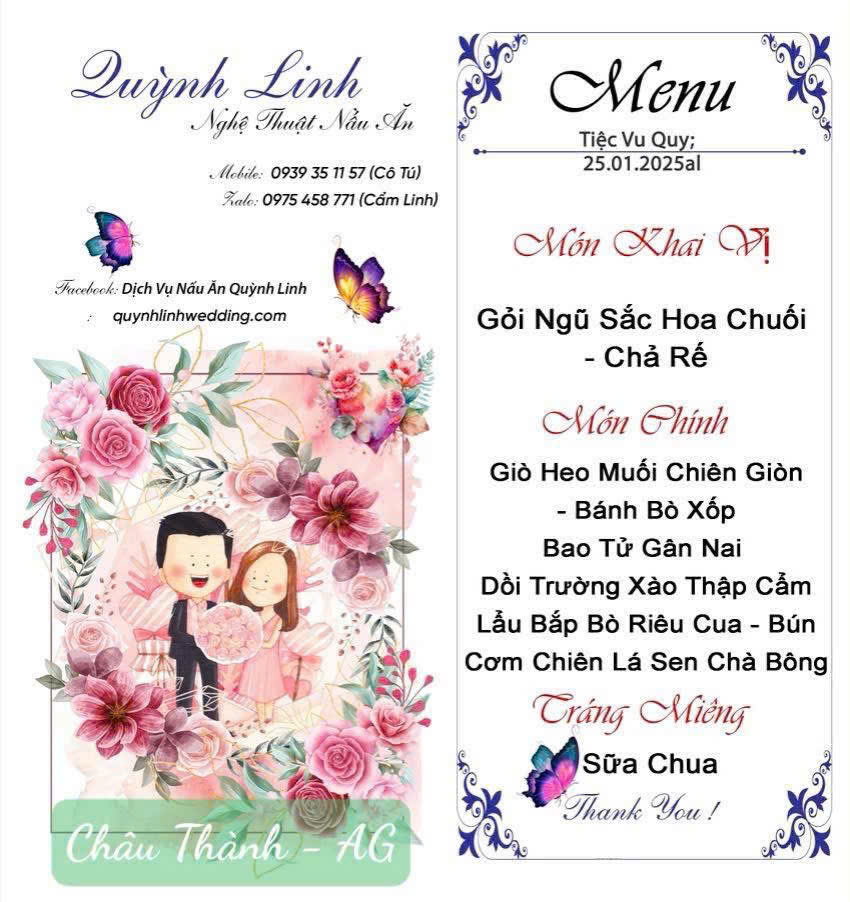 Quỳnh Linh
Nghệ Thuật Nấu Ăn

Mobile: 0939 35 11 57 (Cô Tú)
Zalo: 0975 458 771 (Cẩm Linh)

Facebook: Dịch Vụ Nấu Ăn Quỳnh Linh
: quynhlinhwedding.com

Châu Thành - AG

Menu
Tiệc Vu Quy;
25.01.2025al

Món Khai Vị

Gỏi Ngũ Sắc Hoa Chuối - Chả Rế

Món Chính

Giò Heo Muối Chiên Giòn - Bánh Bò Xốp
Bao Tử Gân Nai
Dồi Trường Xào Thập Cẩm
Lẩu Bắp Bò Riêu Cua - Bún
Cơm Chiên Lá Sen Chà Bông

Tráng Miệng

Sữa Chua

Thank You !